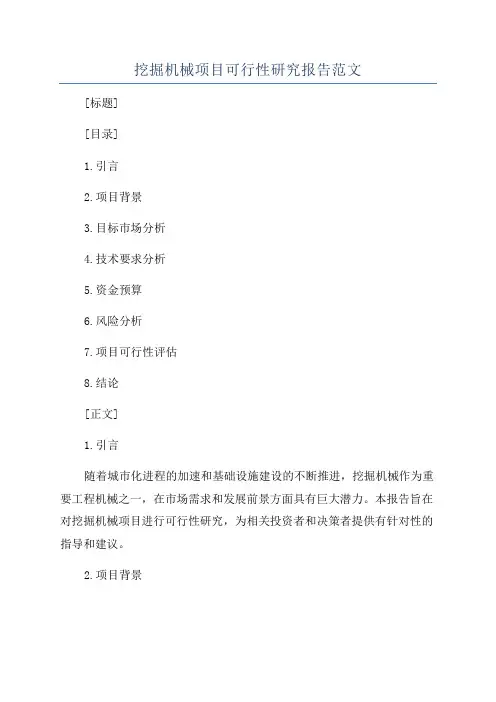 挖掘机械项目可行性研究报告范文

[标题]

[目录]

1.引言

2.项目背景

3.目标市场分析

4.技术要求分析

5.资金预算

6.风险分析

7.项目可行性评估

8.结论

[正文]

1.引言

随着城市化进程的加速和基础设施建设的不断推进，挖掘机械作为重要工程机械之一，在市场需求和发展前景方面具有巨大潜力。本报告旨在对挖掘机械项目进行可行性研究，为相关投资者和决策者提供有针对性的指导和建议。

2.项目背景